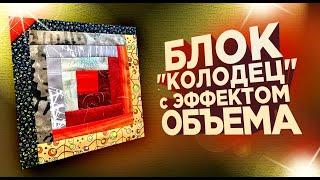 БЛОК "КОЛОДЕЦ" с ЭФФЕКТОМ ОБЪЕМА